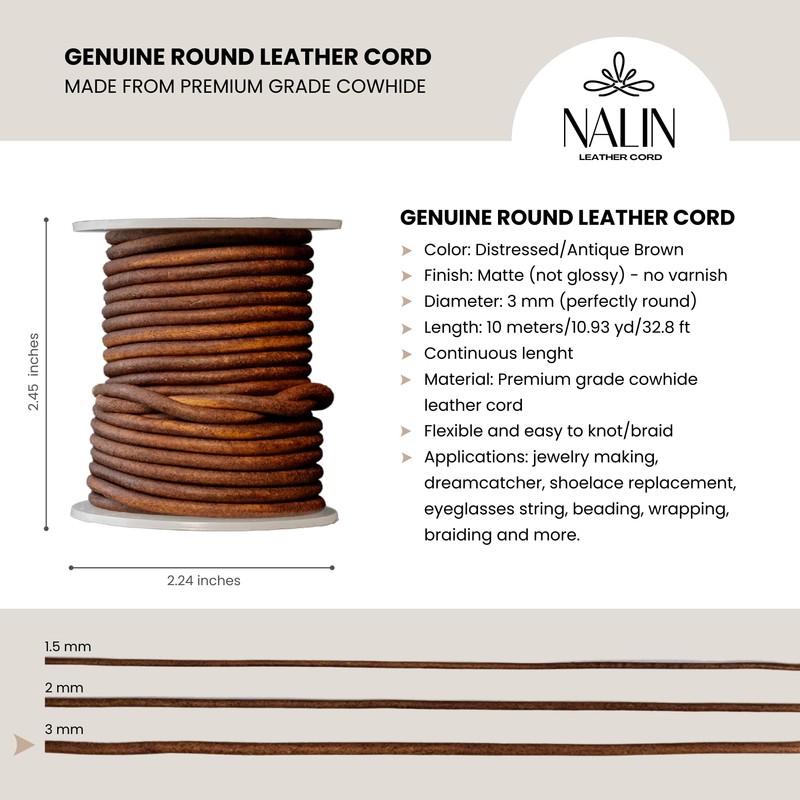 GENUINE ROUND LEATHER CORD
MADE FROM PREMIUM GRADE COWHIDE

NALIN
LEATHER CORD

2.45 inches

2.24 inches

GENUINE ROUND LEATHER CORD
➤ Color: Distressed/Antique Brown
➤ Finish: Matte (not glossy) - no varnish
➤ Diameter: 3 mm (perfectly round)
➤ Length: 10 meters/10.93 yd/32.8 ft
➤ Continuous lenght
➤ Material: Premium grade cowhide leather cord
➤ Flexible and easy to knot/braid
➤ Applications: jewelry making, dreamcatcher, shoelace replacement, eyeglasses string, beading, wrapping, braiding and more.

1.5 mm
2 mm
3 mm